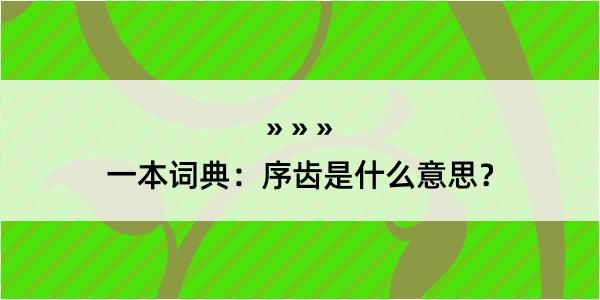 » » »

一本词典：序齿是什么意思？